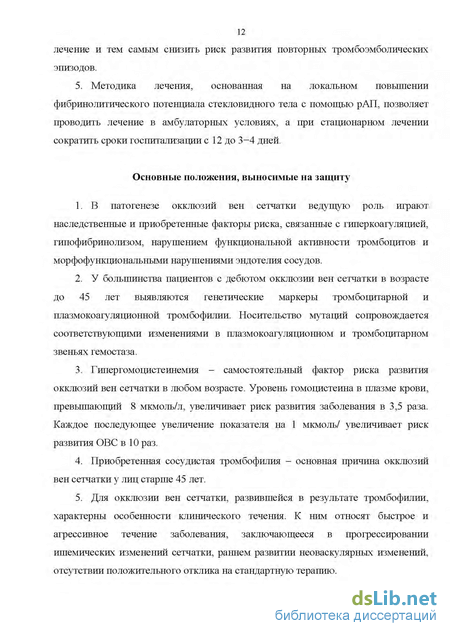 12

лечение и тем самым снизить риск развития повторных тромбоэмболических эпизодов.

5. Методика лечения, основанная на локальном повышении фибринолитического потенциала стекловидного тела с помощью рАП, позволяет проводить лечение в амбулаторных условиях, а при стационарном лечении сократить сроки госпитализации с 12 до 3−4 дней.

Основные положения, выносимые на защиту

1. В патогенезе окклюзий вен сетчатки ведущую роль играют наследственные и приобретенные факторы риска, связанные с гиперкоагуляцией, гипофибринолизом, нарушением функциональной активности тромбоцитов и морфофункциональными нарушениями эндотелия сосудов.

2. У большинства пациентов с дебютом окклюзии вен сетчатки в возрасте до 45 лет выявляются генетические маркеры тромбоцитарной и плазмокоагуляционной тромбофилии. Носительство мутаций сопровождается соответствующими изменениями в плазмокоагуляционном и тромбоцитарном звеньях гемостаза.

3. Гипергомоцистеинемия – самостоятельный фактор риска развития окклюзий вен сетчатки в любом возрасте. Уровень гомоцистеина в плазме крови, превышающий 8 мкмоль/л, увеличивает риск развития заболевания в 3,5 раза. Каждое последующее увеличение показателя на 1 мкмоль/ увеличивает риск развития ОВС в 10 раз.

4. Приобретенная сосудистая тромбофилия – основная причина окклюзий вен сетчатки у лиц старше 45 лет.

5. Для окклюзии вен сетчатки, развившейся в результате тромбофилии, характерны особенности клинического течения. К ним относят быстрое и агрессивное течение заболевания, заключающееся в прогрессировании ишемических изменений сетчатки, раннем развитии неоваскулярных изменений, отсутствии положительного отклика на стандартную терапию.

dsLib.net
библиотека диссертаций